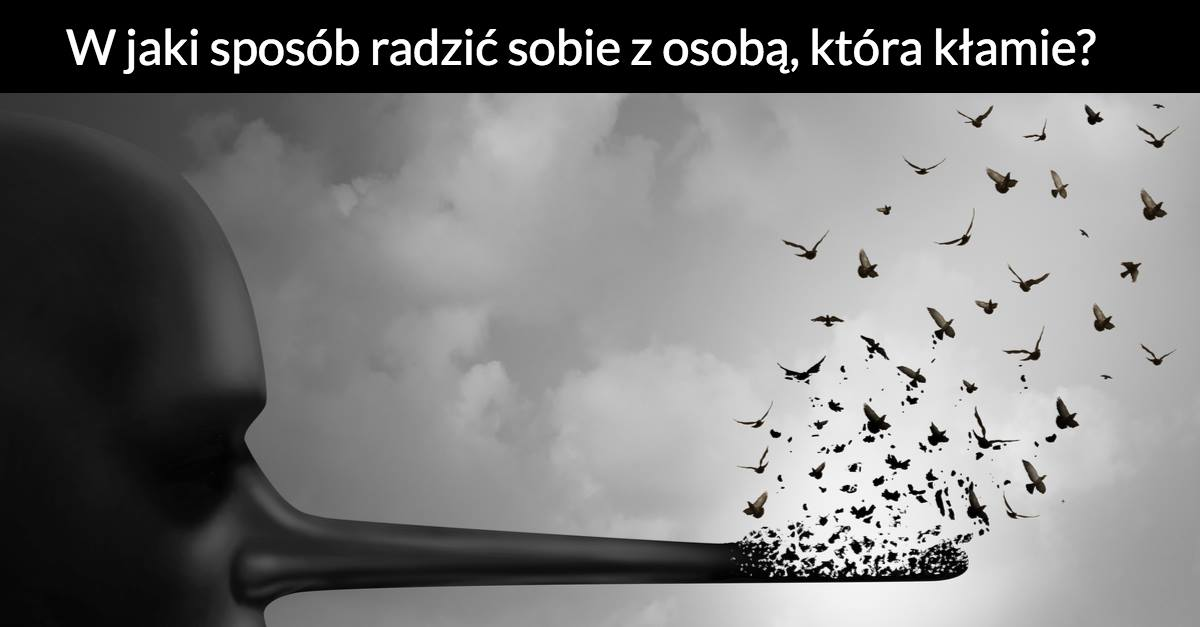 W jaki sposób radzić sobie z osobą, która kłamie?